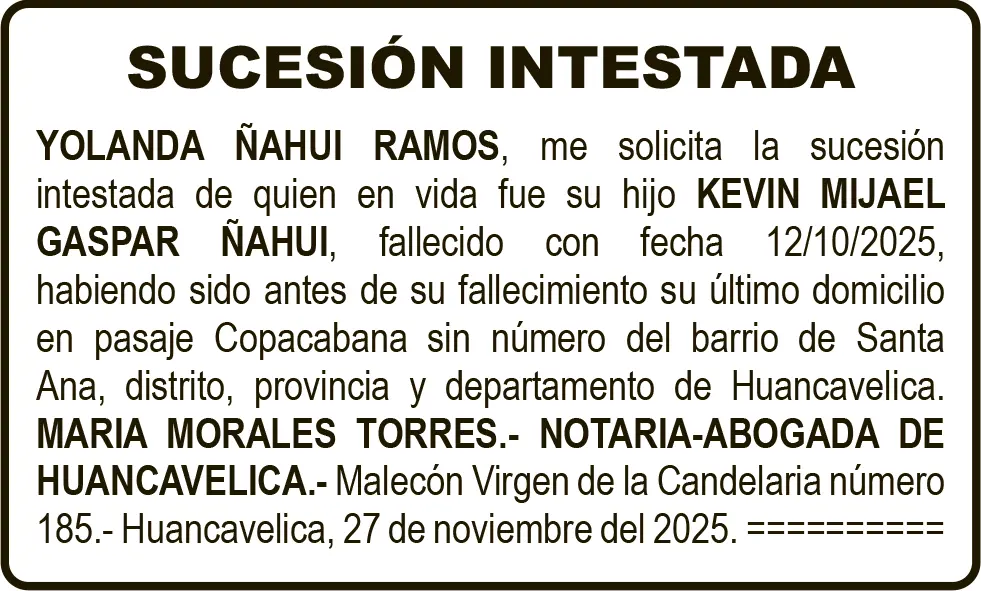 SUCESIÓN INTESTADA

YOLANDA ÑAHUI RAMOS, me solicita la sucesión intestada de quien en vida fue su hijo KEVIN MIJAEL GASPAR ÑAHUI, fallecido con fecha 12/10/2025, habiendo sido antes de su fallecimiento su último domicilio en pasaje Copacabana sin número del barrio de Santa Ana, distrito, provincia y departamento de Huancavelica. MARIA MORALES TORRES.- NOTARIA-ABOGADA DE HUANCAVELICA.- Malecón Virgen de la Candelaria número 185.- Huancavelica, 27 de noviembre del 2025. ==========